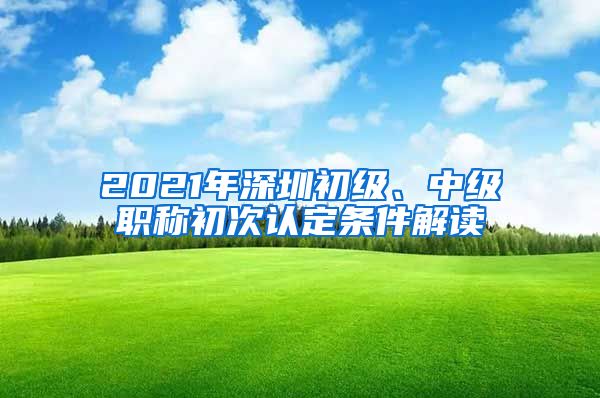 2021年深圳初级、中级职称初次认定条件解读